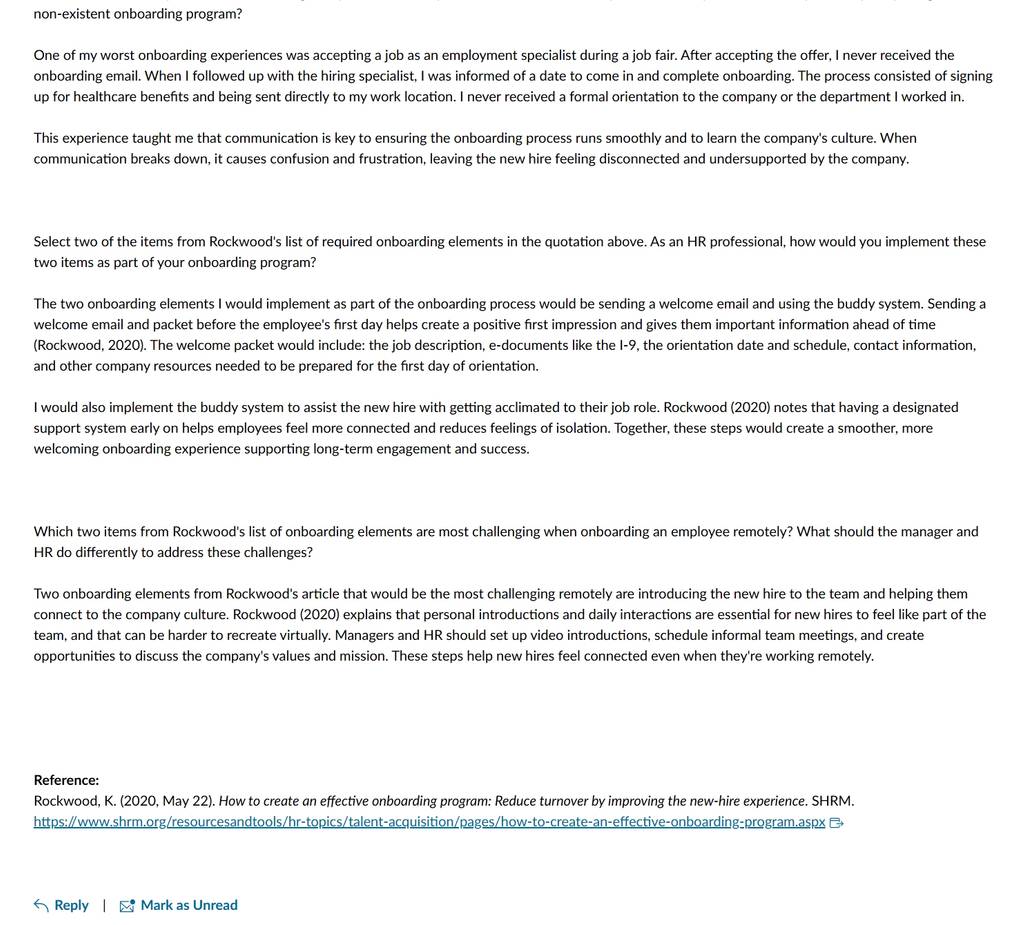 non-existent onboarding program?

One of my worst onboarding experiences was accepting a job as an employment specialist during a job fair. After accepting the offer, I never received the onboarding email. When I followed up with the hiring specialist, I was informed of a date to come in and complete onboarding. The process consisted of signing up for healthcare benefits and being sent directly to my work location. I never received a formal orientation to the company or the department I worked in.

This experience taught me that communication is key to ensuring the onboarding process runs smoothly and to learn the company's culture. When communication breaks down, it causes confusion and frustration, leaving the new hire feeling disconnected and undersupported by the company.

Select two of the items from Rockwood's list of required onboarding elements in the quotation above. As an HR professional, how would you implement these two items as part of your onboarding program?

The two onboarding elements I would implement as part of the onboarding process would be sending a welcome email and using the buddy system. Sending a welcome email and packet before the employee's first day helps create a positive first impression and gives them important information ahead of time (Rockwood, 2020). The welcome packet would include: the job description, e-documents like the I-9, the orientation date and schedule, contact information, and other company resources needed to be prepared for the first day of orientation.

I would also implement the buddy system to assist the new hire with getting acclimated to their job role. Rockwood (2020) notes that having a designated support system early on helps employees feel more connected and reduces feelings of isolation. Together, these steps would create a smoother, more welcoming onboarding experience supporting long-term engagement and success.

Which two items from Rockwood's list of onboarding elements are most challenging when onboarding an employee remotely? What should the manager and HR do differently to address these challenges?

Two onboarding elements from Rockwood's article that would be the most challenging remotely are introducing the new hire to the team and helping them connect to the company culture. Rockwood (2020) explains that personal introductions and daily interactions are essential for new hires to feel like part of the team, and that can be harder to recreate virtually. Managers and HR should set up video introductions, schedule informal team meetings, and create opportunities to discuss the company's values and mission. These steps help new hires feel connected even when they're working remotely.

Reference:
Rockwood, K. (2020, May 22). How to create an effective onboarding program: Reduce turnover by improving the new-hire experience. SHRM. https://www.shrm.org/resourcesandtools/hr-topics/talent-acquisition/pages/how-to-create-an-effective-onboarding-program.aspx

Reply | Mark as Unread